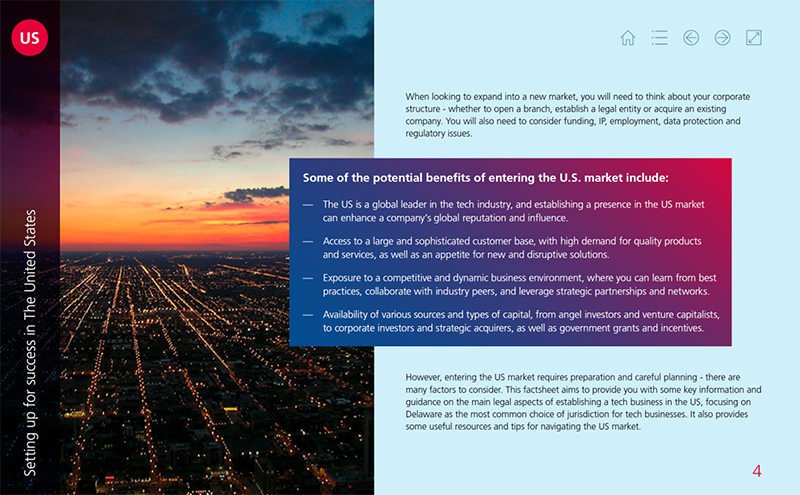 US

Setting up for success in The United States

When looking to expand into a new market, you will need to think about your corporate structure - whether to open a branch, establish a legal entity or acquire an existing company. You will also need to consider funding, IP, employment, data protection and regulatory issues.

Some of the potential benefits of entering the U.S. market include:

— The US is a global leader in the tech industry, and establishing a presence in the US market can enhance a company's global reputation and influence.

— Access to a large and sophisticated customer base, with high demand for quality products and services, as well as an appetite for new and disruptive solutions.

— Exposure to a competitive and dynamic business environment, where you can learn from best practices, collaborate with industry peers, and leverage strategic partnerships and networks.

— Availability of various sources and types of capital, from angel investors and venture capitalists, to corporate investors and strategic acquirers, as well as government grants and incentives.

However, entering the US market requires preparation and careful planning - there are many factors to consider. This factsheet aims to provide you with some key information and guidance on the main legal aspects of establishing a tech business in the US, focusing on Delaware as the most common choice of jurisdiction for tech businesses. It also provides some useful resources and tips for navigating the US market.

4